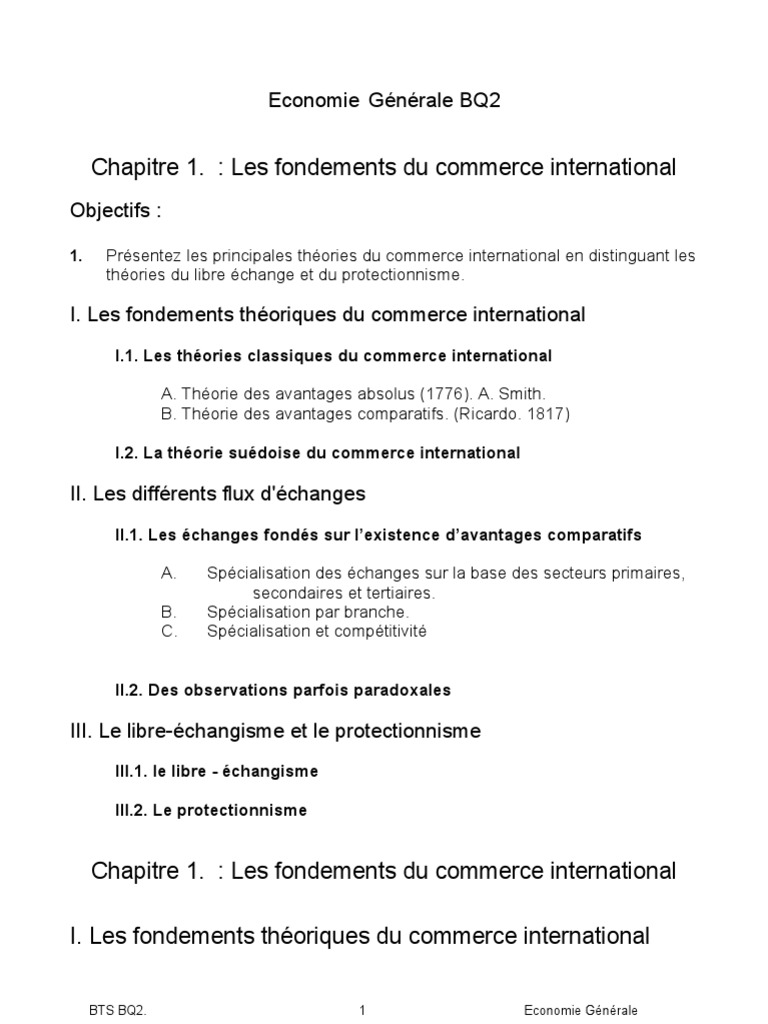 Economie Générale BQ2

Chapitre 1. : Les fondements du commerce international

Objectifs :

1. Présentez les principales théories du commerce international en distinguant les théories du libre échange et du protectionnisme.

I. Les fondements théoriques du commerce international

I.1. Les théories classiques du commerce international

A. Théorie des avantages absolus (1776). A. Smith.
B. Théorie des avantages comparatifs. (Ricardo. 1817)

I.2. La théorie suédoise du commerce international

II. Les différents flux d'échanges

II.1. Les échanges fondés sur l'existence d'avantages comparatifs

A. Spécialisation des échanges sur la base des secteurs primaires, secondaires et tertiaires.
B. Spécialisation par branche.
C. Spécialisation et compétitivité

II.2. Des observations parfois paradoxales

III. Le libre-échangisme et le protectionnisme

III.1. le libre - échangisme

III.2. Le protectionnisme

Chapitre 1. : Les fondements du commerce international

I. Les fondements théoriques du commerce international

BTS BQ2. 1 Economie Générale